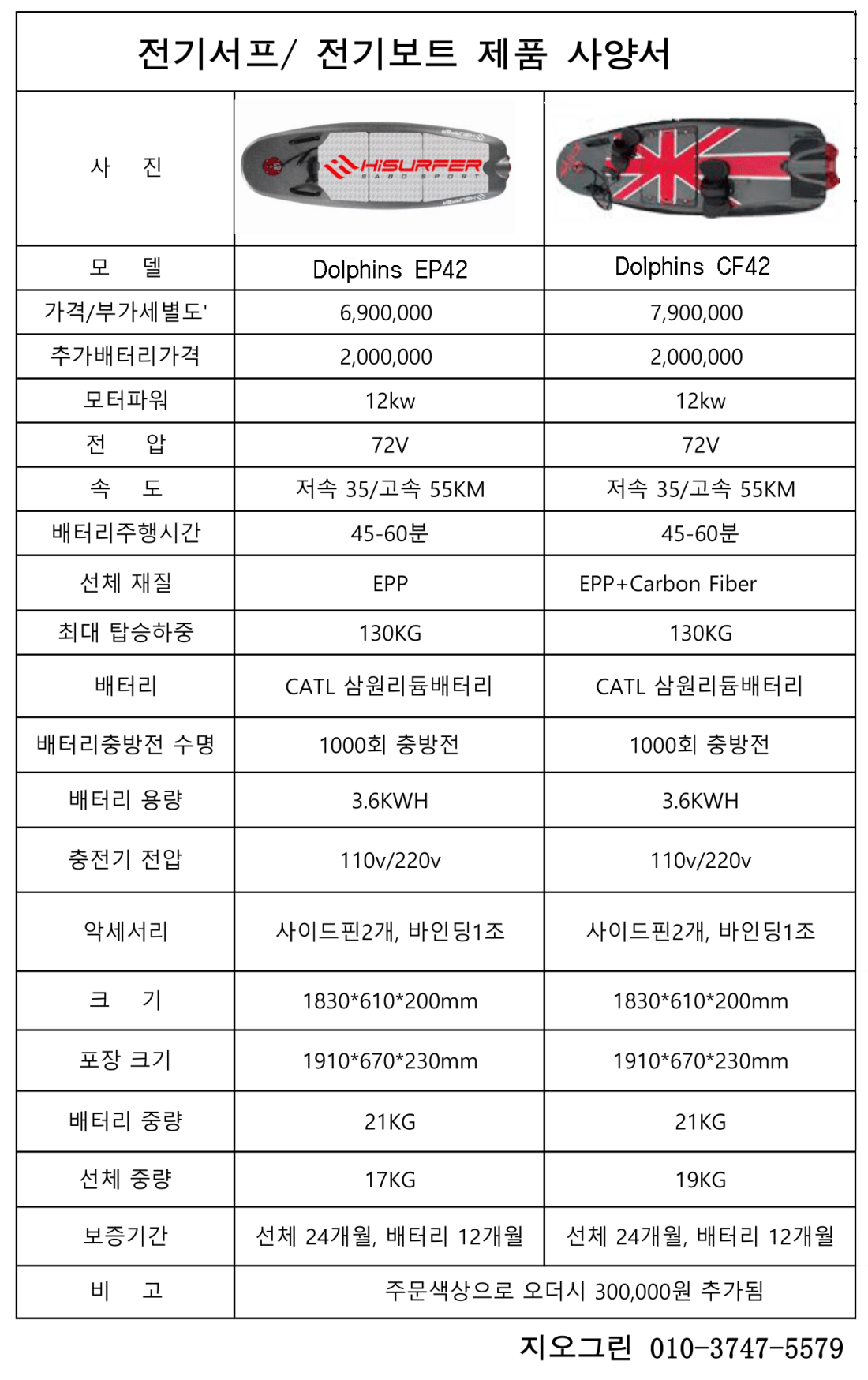 전기서프/ 전기보트 제품 사양서

| 사 진 | HISURFER SABO SPORT | |
|---|---|---|
| 모 델 | Dolphins EP42 | Dolphins CF42 |
| 가격/부가세별도' | 6,900,000 | 7,900,000 |
| 추가배터리가격 | 2,000,000 | 2,000,000 |
| 모터파워 | 12kw | 12kw |
| 전 압 | 72V | 72V |
| 속 도 | 저속 35/고속 55KM | 저속 35/고속 55KM |
| 배터리주행시간 | 45-60분 | 45-60분 |
| 선체 재질 | EPP | EPP+Carbon Fiber |
| 최대 탑승하중 | 130KG | 130KG |
| 배터리 | CATL 삼원리듐배터리 | CATL 삼원리듐배터리 |
| 배터리충방전 수명 | 1000회 충방전 | 1000회 충방전 |
| 배터리 용량 | 3.6KWH | 3.6KWH |
| 충전기 전압 | 110v/220v | 110v/220v |
| 악세서리 | 사이드핀2개, 바인딩1조 | 사이드핀2개, 바인딩1조 |
| 크 기 | 1830*610*200mm | 1830*610*200mm |
| 포장 크기 | 1910*670*230mm | 1910*670*230mm |
| 배터리 중량 | 21KG | 21KG |
| 선체 중량 | 17KG | 19KG |
| 보증기간 | 선체 24개월, 배터리 12개월 | 선체 24개월, 배터리 12개월 |
| 비 고 | 주문색상으로 오더시 300,000원 추가됨 | |

지오그린 010-3747-5579